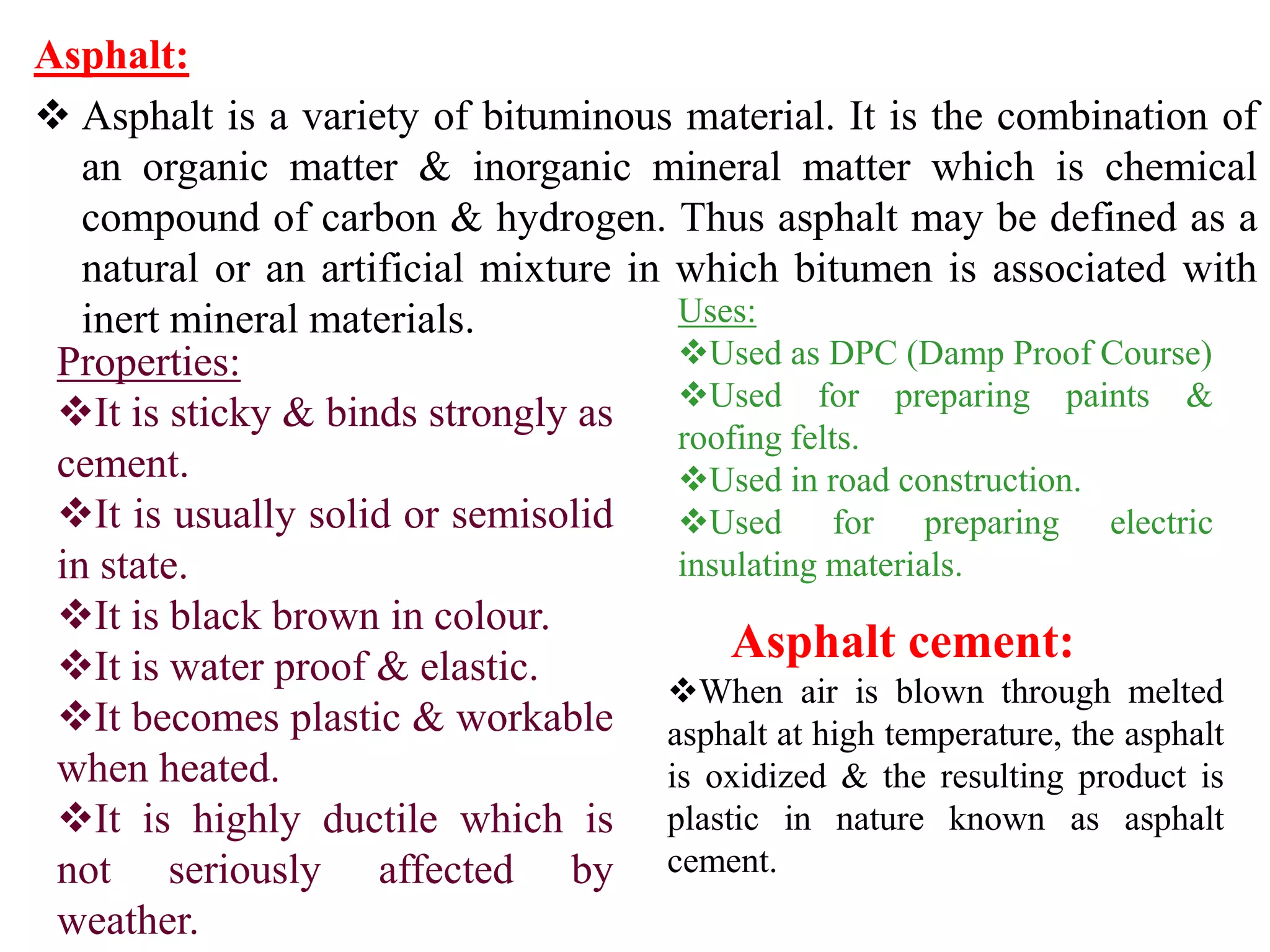 Asphalt:

❖ Asphalt is a variety of bituminous material. It is the combination of an organic matter & inorganic mineral matter which is chemical compound of carbon & hydrogen. Thus asphalt may be defined as a natural or an artificial mixture in which bitumen is associated with inert mineral materials.

Properties:

❖It is sticky & binds strongly as cement.

❖It is usually solid or semisolid in state.

❖It is black brown in colour.

❖It is water proof & elastic.

❖It becomes plastic & workable when heated.

❖It is highly ductile which is not seriously affected by weather.

Uses:

❖Used as DPC (Damp Proof Course)

❖Used for preparing paints & roofing felts.

❖Used in road construction.

❖Used for preparing electric insulating materials.

Asphalt cement:

❖When air is blown through melted asphalt at high temperature, the asphalt is oxidized & the resulting product is plastic in nature known as asphalt cement.